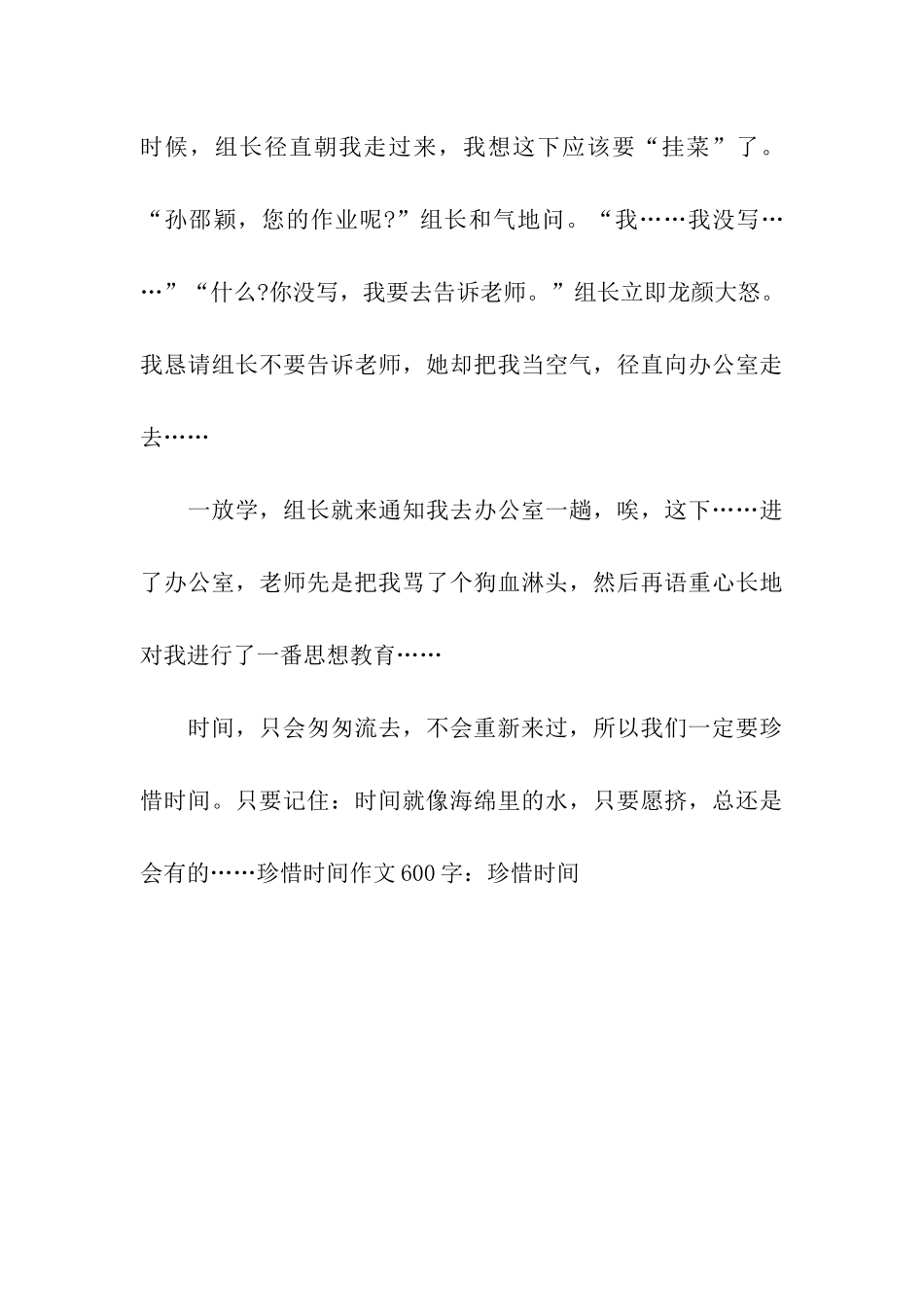 时候，组长径直朝我走过来，我想这下应该要“挂菜”了。“孙邵颖，您的作业呢?”组长和气地问。“我……我没写……”“什么?你没写，我要去告诉老师。”组长立即龙颜大怒。我恳请组长不要告诉老师，她却把我当空气，径直向办公室走去……

一放学，组长就来通知我去办公室一趟，唉，这下……进了办公室，老师先是把我骂了个狗血淋头，然后再语重心长地对我进行了一番思想教育……

时间，只会匆匆流去，不会重新来过，所以我们一定要珍惜时间。只要记住：时间就像海绵里的水，只要愿挤，总还是会有的……珍惜时间作文600字：珍惜时间